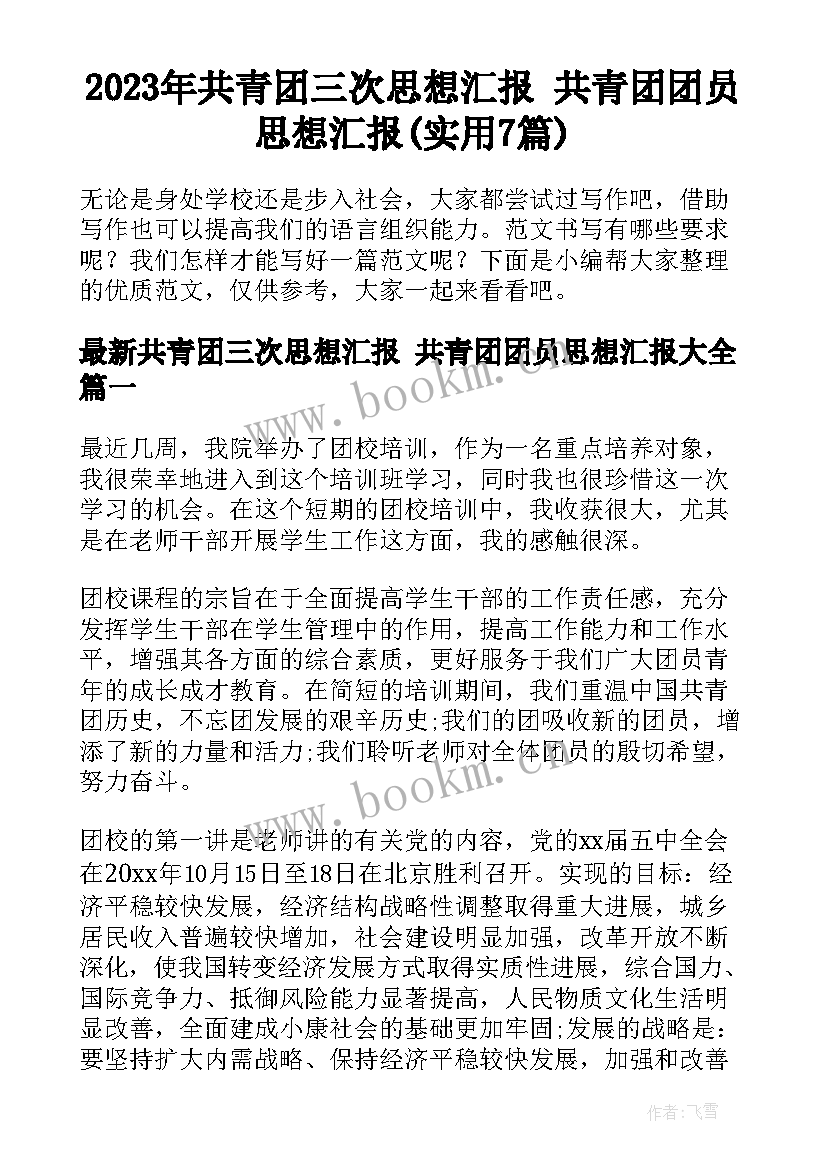 2023年共青团三次思想汇报 共青团团员思想汇报(实用7篇)

无论是身处学校还是步入社会，大家都尝试过写作吧，借助写作也可以提高我们的语言组织能力。范文书写有哪些要求呢？我们怎样才能写好一篇范文呢？下面是小编帮大家整理的优质范文，仅供参考，大家一起来看看吧。

最新共青团三次思想汇报 共青团团员思想汇报大全篇一

www.bookm.com

最近几周，我院举办了团校培训，作为一名重点培养对象，我很荣幸地进入到这个培训班学习，同时我也很珍惜这一次学习的机会。在这个短期的团校培训中，我收获很大，尤其是在老师干部开展学生工作这方面，我的感触很深。

团校课程的宗旨在于全面提高学生干部的工作责任感，充分发挥学生干部在学生管理中的作用，提高工作能力和工作水平，增强其各方面的综合素质，更好服务于我们广大团员青年的成长成才教育。在简短的培训期间，我们重温中国共青团历史，不忘团发展的艰辛历史;我们的团吸收新的团员，增添了新的力量和活力;我们聆听老师对全体团员的殷切希望，努力奋斗。

www.bookm.com

团校的第一讲是老师讲的有关党的内容，党的xx届五中全会在20xx年10月15日至18日在北京胜利召开。实现的目标：经济平稳较快发展，经济结构战略性调整取得重大进展，城乡居民收入普遍较快增加，社会建设明显加强，改革开放不断深化，使我国转变经济发展方式取得实质性进展，综合国力、国际竞争力、抵御风险能力显著提高，人民物质文化生活明显改善，全面建成小康社会的基础更加牢固;发展的战略是：要坚持扩大内需战略、保持经济平稳较快发展，加强和改善

作者：飞雪